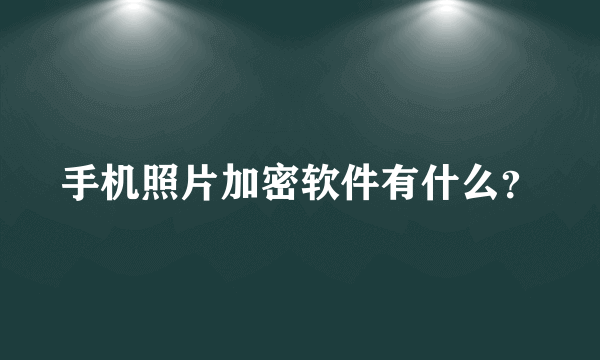 手机照片加密软件有什么？